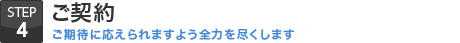 STEP
4
ご契約
ご期待に応えられますよう全力を尽くします